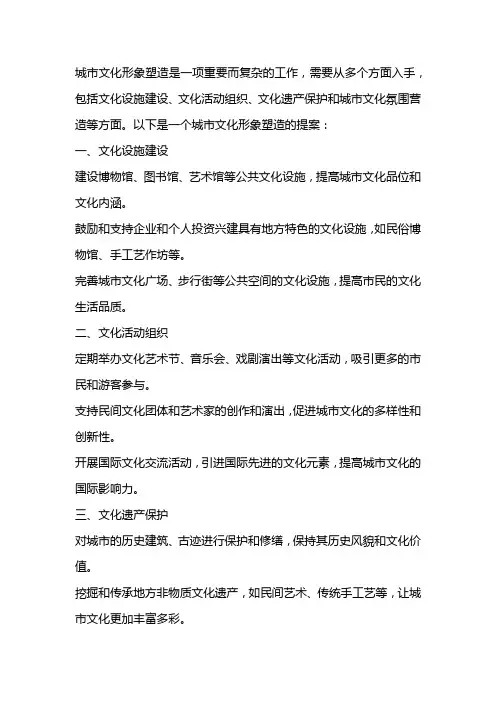 城市文化形象塑造是一项重要而复杂的工作，需要从多个方面入手，包括文化设施建设、文化活动组织、文化遗产保护和城市文化氛围营造等方面。以下是一个城市文化形象塑造的提案：

一、文化设施建设

建设博物馆、图书馆、艺术馆等公共文化设施，提高城市文化品位和文化内涵。

鼓励和支持企业和个人投资兴建具有地方特色的文化设施，如民俗博物馆、手工艺作坊等。

完善城市文化广场、步行街等公共空间的文化设施，提高市民的文化生活品质。

二、文化活动组织

定期举办文化艺术节、音乐会、戏剧演出等文化活动，吸引更多的市民和游客参与。

支持民间文化团体和艺术家的创作和演出，促进城市文化的多样性和创新性。

开展国际文化交流活动，引进国际先进的文化元素，提高城市文化的国际影响力。

三、文化遗产保护

对城市的历史建筑、古迹进行保护和修缮，保持其历史风貌和文化价值。

挖掘和传承地方非物质文化遗产，如民间艺术、传统手工艺等，让城市文化更加丰富多彩。